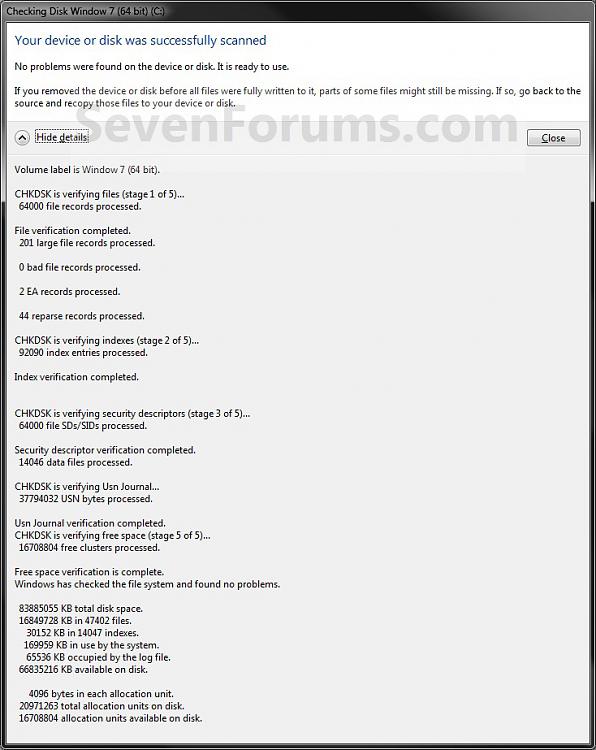 Checking Disk Window 7 (64 bit) (C:)

Your device or disk was successfully scanned

No problems were found on the device or disk. It is ready to use.

If you removed the device or disk before all files were fully written to it, parts of some files might still be missing. If so, go back to the source and recopy those files to your device or disk.

SevenForums.com

Hide details

Close

Volume label is Window 7 (64 bit).

CHKDSK is verifying files (stage 1 of 5)...
64000 file records processed.

File verification completed.
201 large file records processed.

0 bad file records processed.

2 EA records processed.

44 reparse records processed.

CHKDSK is verifying indexes (stage 2 of 5)...
92090 index entries processed.

Index verification completed.

CHKDSK is verifying security descriptors (stage 3 of 5)...
64000 file SDs/SIDs processed.

Security descriptor verification completed.
14046 data files processed.

CHKDSK is verifying Usn Journal...
37794032 USN bytes processed.

Usn Journal verification completed.
CHKDSK is verifying free space (stage 5 of 5)...
16708804 free clusters processed.

Free space verification is complete.
Windows has checked the file system and found no problems.

83885055 KB total disk space.
16849728 KB in 47402 files.
30152 KB in 14047 indexes.
169959 KB in use by the system.
65536 KB occupied by the log file.
66835216 KB available on disk.

4096 bytes in each allocation unit.
20971263 total allocation units on disk.
16708804 allocation units available on disk.